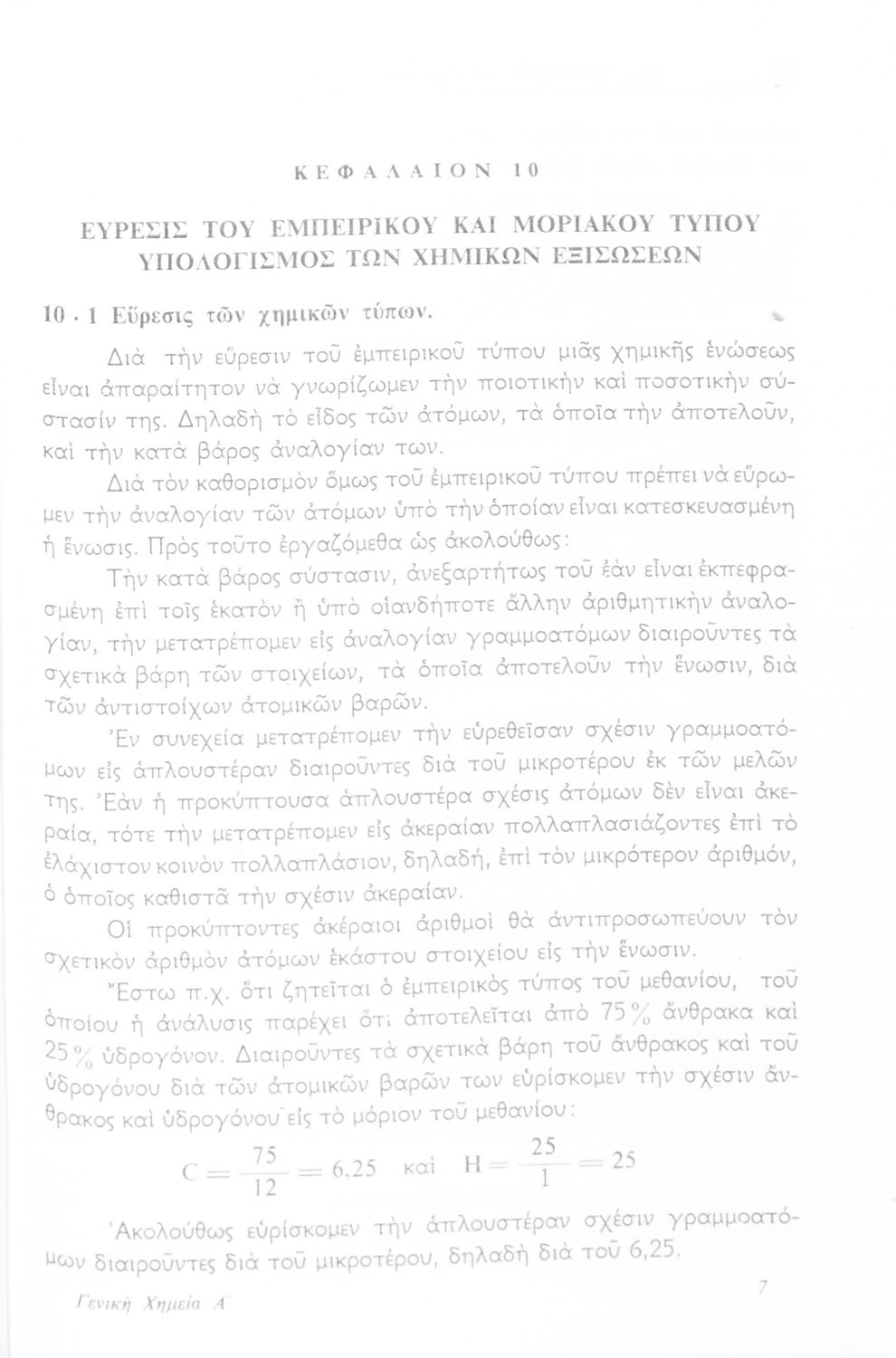 ΚΕΦΑΛΑΙΟΝ 10

ΕΥΡΕΣΙΣ ΤΟΥ ΕΜΠΕΙΡΙΚΟΥ ΚΑΙ ΜΟΡΙΑΚΟΥ ΤΥΠΟΥ ΥΠΟΛΟΓΙΣΜΟΣ ΤΩΝ ΧΗΜΙΚΩΝ ΕΞΙΣΩΣΕΩΝ

10 . 1 Εὕρεσις τῶν χημικῶν τύπων.

Διὰ τὴν εὕρεσιν τοῦ ἐμπειρικοῦ τύπου μιᾶς χημικῆς ἑνώσεως εἶναι ἀπαραίτητον νὰ γνωρίζωμεν τὴν ποιοτικὴν καὶ ποσοτικὴν σύστασίν της. Δηλαδὴ τὸ εἶδος τῶν ἀτόμων, τὰ ὁποῖα τὴν ἀποτελοῦν, καὶ τὴν κατὰ βάρος ἀναλογίαν των.

Διὰ τὸν καθορισμὸν ὅμως τοῦ ἐμπειρικοῦ τύπου πρέπει νὰ εὕρωμεν τὴν ἀναλογίαν τῶν ἀτόμων ὑπὸ τὴν ὁποίαν εἶναι κατεσκευασμένη ἡ ἕνωσις. Πρὸς τοῦτο ἐργαζόμεθα ὡς ἀκολούθως:

Τὴν κατὰ βάρος σύστασιν, ἀνεξαρτήτως τοῦ ἐὰν εἶναι ἐκπεφρασμένη ἐπὶ τοῖς ἑκατὸν ἢ ὑπὸ οἱανδήποτε ἄλλην ἀριθμητικὴν ἀναλογίαν, τὴν μετατρέπομεν εἰς ἀναλογίαν γραμμοατόμων διαιροῦντες τὰ σχετικὰ βάρη τῶν στοιχείων, τὰ ὁποῖα ἀποτελοῦν τὴν ἕνωσιν, διὰ τῶν ἀντιστοίχων ἀτομικῶν βαρῶν.

Ἐν συνεχείᾳ μετατρέπομεν τὴν εὑρεθεῖσαν σχέσιν γραμμοατόμων εἰς ἁπλουστέραν διαιροῦντες διὰ τοῦ μικροτέρου ἐκ τῶν μελῶν της. Ἐὰν ἡ προκύπτουσα ἁπλουστέρα σχέσις ἀτόμων δὲν εἶναι ἀκεραία, τότε τὴν μετατρέπομεν εἰς ἀκεραίαν πολλαπλασιάζοντες ἐπὶ τὸ ἐλάχιστον κοινὸν πολλαπλάσιον, δηλαδή, ἐπὶ τὸν μικρότερον ἀριθμόν, ὁ ὁποῖος καθιστᾶ τὴν σχέσιν ἀκεραίαν.

Οἱ προκύπτοντες ἀκέραιοι ἀριθμοὶ θὰ ἀντιπροσωπεύουν τὸν σχετικὸν ἀριθμὸν ἀτόμων ἑκάστου στοιχείου εἰς τὴν ἕνωσιν.

Ἔστω π.χ. ὅτι ζητεῖται ὁ ἐμπειρικὸς τύπος τοῦ μεθανίου, τοῦ ὁποίου ἡ ἀνάλυσις παρέχει ὅτι ἀποτελεῖται ἀπὸ 75% ἄνθρακα καὶ 25% ὑδρογόνον. Διαιροῦντες τὰ σχετικὰ βάρη τοῦ ἄνθρακος καὶ τοῦ ὑδρογόνου διὰ τῶν ἀτομικῶν βαρῶν των εὑρίσκομεν τὴν σχέσιν ἄνθρακος καὶ ὑδρογόνου εἰς τὸ μόριον τοῦ μεθανίου:

$C = \frac{75}{12} = 6,25$ καὶ $H = \frac{25}{1} = 25$

Ἀκολούθως εὑρίσκομεν τὴν ἁπλουστέραν σχέσιν γραμμοατόμων διαιροῦντες διὰ τοῦ μικροτέρου, δηλαδὴ διὰ τοῦ 6,25.

Γενικὴ Χημεία Α΄ 7